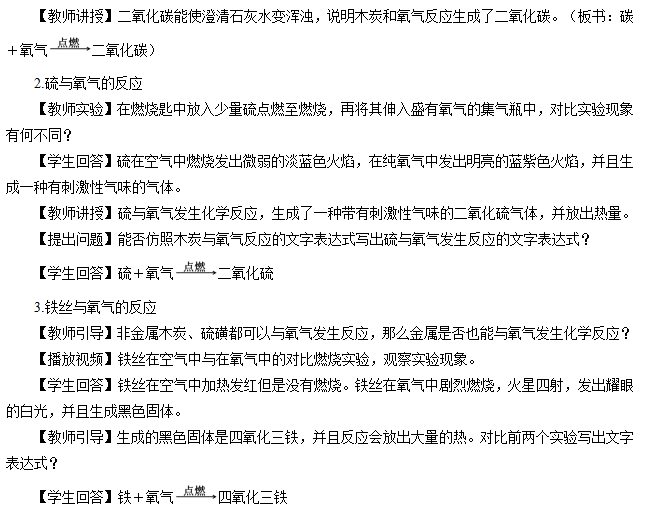 【教师讲授】二氧化碳能使澄清石灰水变浑浊，说明木炭和氧气反应生成了二氧化碳。（板书：碳＋氧气$\xrightarrow{点燃}$二氧化碳）

2.硫与氧气的反应

【教师实验】在燃烧匙中放入少量硫点燃至燃烧，再将其伸入盛有氧气的集气瓶中，对比实验现象有何不同？

【学生回答】硫在空气中燃烧发出微弱的淡蓝色火焰，在纯氧气中发出明亮的蓝紫色火焰，并且生成一种有刺激性气味的气体。

【教师讲授】硫与氧气发生化学反应，生成了一种带有刺激性气味的二氧化硫气体，并放出热量。

【提出问题】能否仿照木炭与氧气反应的文字表达式写出硫与氧气发生反应的文字表达式？

【学生回答】硫＋氧气$\xrightarrow{点燃}$二氧化硫

3.铁丝与氧气的反应

【教师引导】非金属木炭、硫磺都可以与氧气发生反应，那么金属是否也能与氧气发生化学反应？

【播放视频】铁丝在空气中与在氧气中的对比燃烧实验，观察实验现象。

【学生回答】铁丝在空气中加热发红但是没有燃烧。铁丝在氧气中剧烈燃烧，火星四射，发出耀眼的白光，并且生成黑色固体。

【教师引导】生成的黑色固体是四氧化三铁，并且反应会放出大量的热。对比前两个实验写出文字表达式？

【学生回答】铁＋氧气$\xrightarrow{点燃}$四氧化三铁